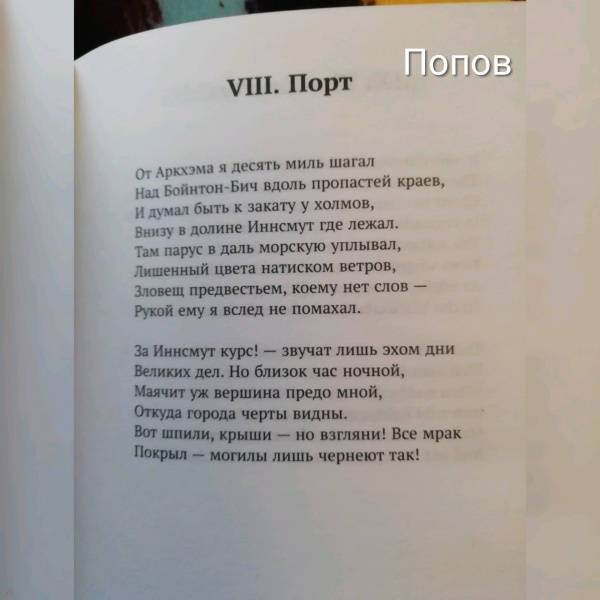 Попов

VIII. Порт

От Аркхэма я десять миль шагал
Над Бойнтон-Бич вдоль пропастей краев,
И думал быть к закату у холмов,
Внизу в долине Иннсмут где лежал.
Там парус в даль морскую уплывал,
Лишенный цвета натиском ветров,
Зловещ предвестьем, коему нет слов —
Рукой ему я вслед не помахал.

За Иннсмут курс! — звучат лишь эхом дни
Великих дел. Но близок час ночной,
Маячит уж вершина предо мной,
Откуда города черты видны.
Вот шпили, крыши — но взгляни! Все мрак
Покрыл — могилы лишь чернеют так!